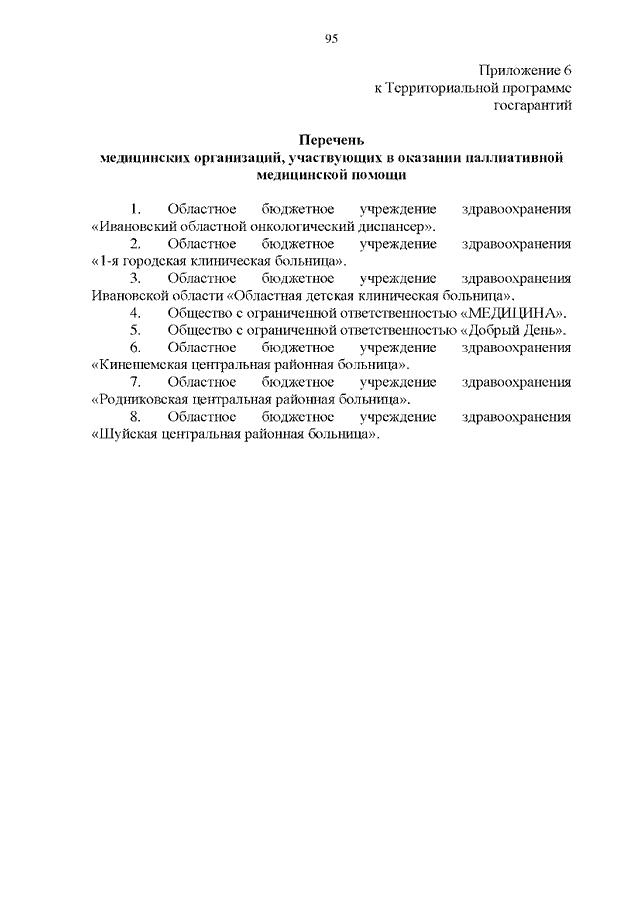 95

Приложение 6
к Территориальной программе
госгарантий

Перечень
медицинских организаций, участвующих в оказании паллиативной медицинской помощи

1. Областное бюджетное учреждение здравоохранения «Ивановский областной онкологический диспансер».
2. Областное бюджетное учреждение здравоохранения «1-я городская клиническая больница».
3. Областное бюджетное учреждение здравоохранения Ивановской области «Областная детская клиническая больница».
4. Общество с ограниченной ответственностью «МЕДИЦИНА».
5. Общество с ограниченной ответственностью «Добрый День».
6. Областное бюджетное учреждение здравоохранения «Кинешемская центральная районная больница».
7. Областное бюджетное учреждение здравоохранения «Родниковская центральная районная больница».
8. Областное бюджетное учреждение здравоохранения «Шуйская центральная районная больница».